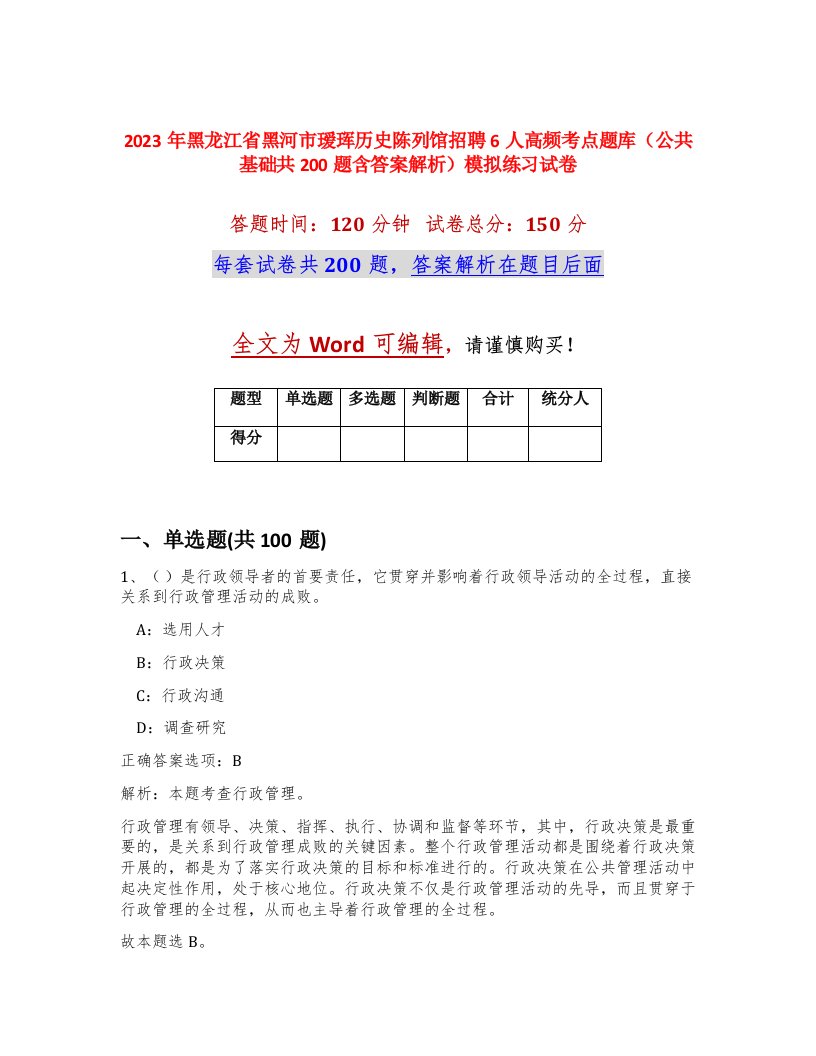 2023 年黑龙江省黑河市瑷珲历史陈列馆招聘 6 人高频考点题库（公共基础共 200 题含答案解析）模拟练习试卷

答题时间：120 分钟 试卷总分：150 分

每套试卷共 200 题，答案解析在题目后面

全文为 Word 可编辑，请谨慎购买！

| 题型 | 单选题 | 多选题 | 判断题 | 合计 | 统分人 |
|---|---|---|---|---|---|
| 得分 | | | | | |

一、单选题(共 100 题)

1、（）是行政领导者的首要责任，它贯穿并影响着行政领导活动的全过程，直接关系到行政管理活动的成败。

A：选用人才

B：行政决策

C：行政沟通

D：调查研究

正确答案选项：B

解析：本题考查行政管理。

行政管理有领导、决策、指挥、执行、协调和监督等环节，其中，行政决策是最重要的，是关系到行政管理成败的关键因素。整个行政管理活动都是围绕着行政决策开展的，都是为了落实行政决策的目标和标准进行的。行政决策在公共管理活动中起决定性作用，处于核心地位。行政决策不仅是行政管理活动的先导，而且贯穿于行政管理的全过程，从而也主导着行政管理的全过程。

故本题选 B。